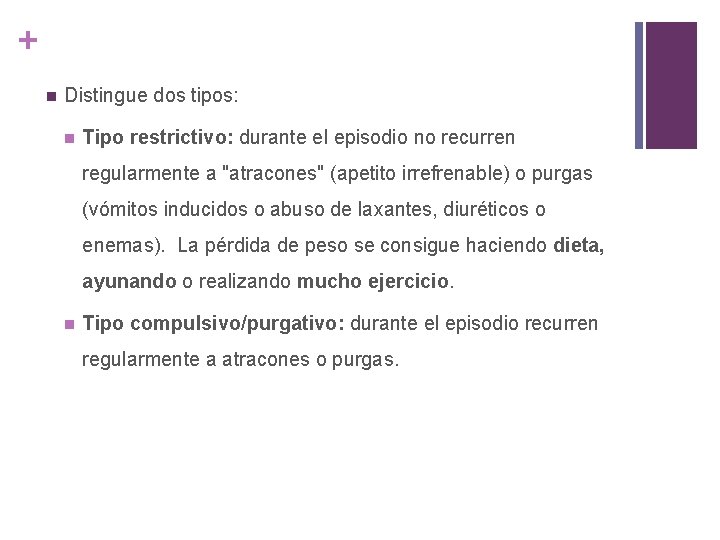 +

Distingue dos tipos:

Tipo restrictivo: durante el episodio no recurren regularmente a "atracones" (apetito irrefrenable) o purgas (vómitos inducidos o abuso de laxantes, diuréticos o enemas). La pérdida de peso se consigue haciendo dieta, ayunando o realizando mucho ejercicio.

Tipo compulsivo/purgativo: durante el episodio recurren regularmente a atracones o purgas.